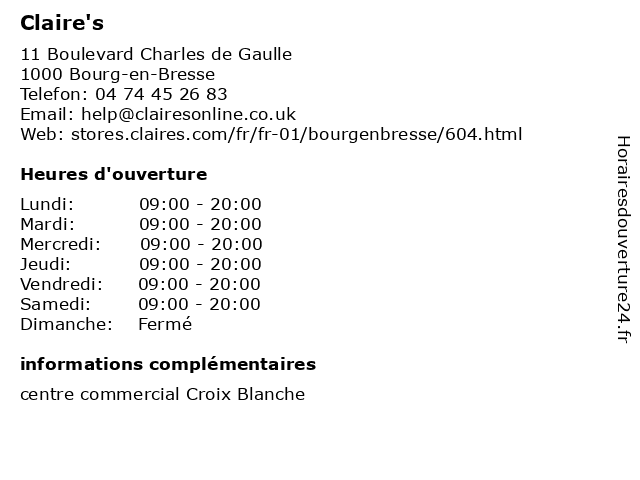 Claire's

11 Boulevard Charles de Gaulle
1000 Bourg-en-Bresse
Telefon: 04 74 45 26 83
Email: help@clairesonline.co.uk
Web: stores.claires.com/fr/fr-01/bourgenbresse/604.html

Heures d'ouverture

| | |
|---|---|
| Lundi: | 09:00 - 20:00 |
| Mardi: | 09:00 - 20:00 |
| Mercredi: | 09:00 - 20:00 |
| Jeudi: | 09:00 - 20:00 |
| Vendredi: | 09:00 - 20:00 |
| Samedi: | 09:00 - 20:00 |
| Dimanche: | Fermé |

informations complémentaires

centre commercial Croix Blanche

Horairesdouverture24.fr